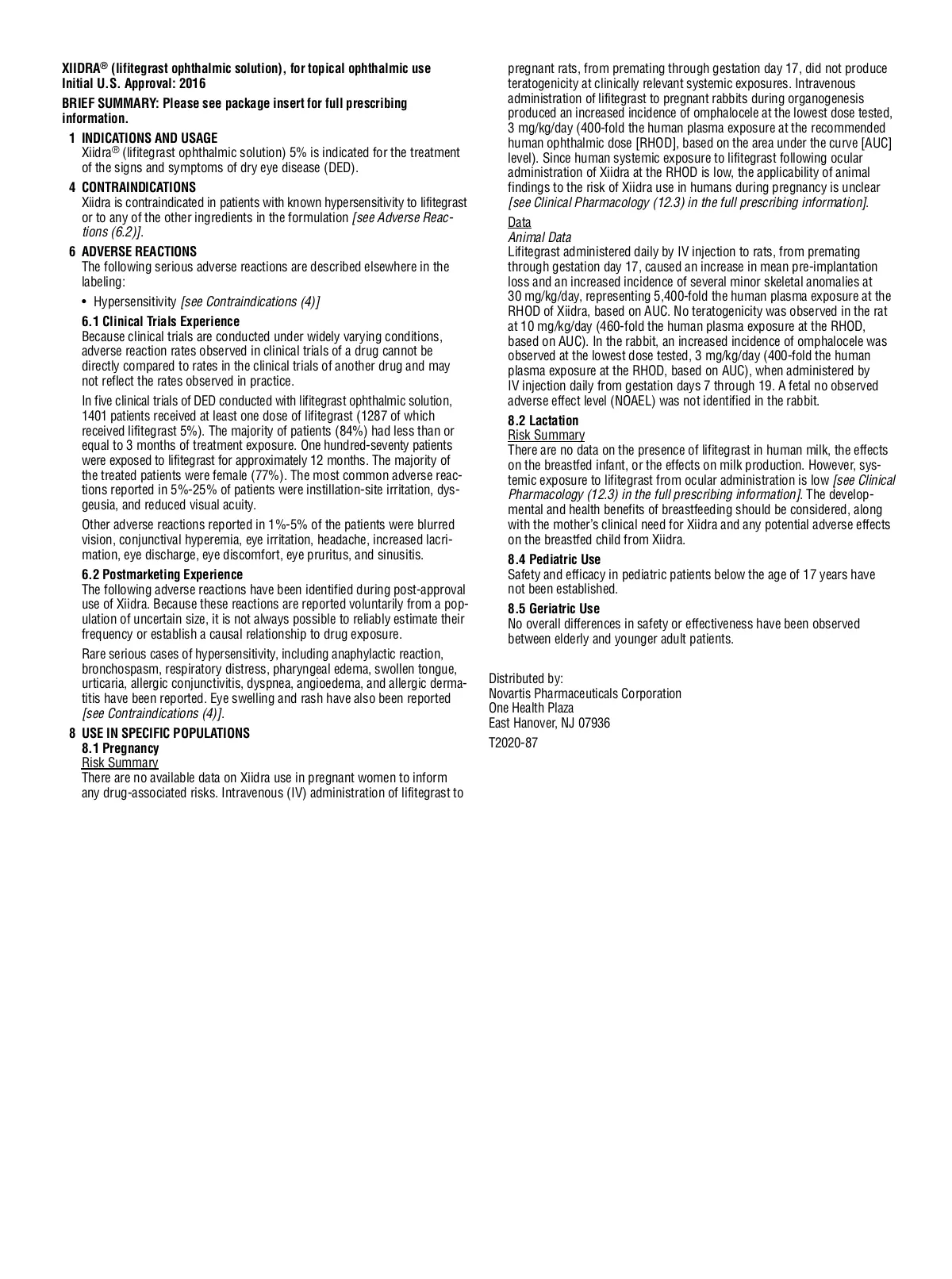 XIIDRA® (lifitegrast ophthalmic solution), for topical ophthalmic use
Initial U.S. Approval: 2016

BRIEF SUMMARY: Please see package insert for full prescribing information.

1 INDICATIONS AND USAGE
Xiidra® (lifitegrast ophthalmic solution) 5% is indicated for the treatment of the signs and symptoms of dry eye disease (DED).

4 CONTRAINDICATIONS
Xiidra is contraindicated in patients with known hypersensitivity to lifitegrast or to any of the other ingredients in the formulation [see Adverse Reactions (6.2)].

6 ADVERSE REACTIONS
The following serious adverse reactions are described elsewhere in the labeling:

• Hypersensitivity [see Contraindications (4)]

6.1 Clinical Trials Experience
Because clinical trials are conducted under widely varying conditions, adverse reaction rates observed in clinical trials of a drug cannot be directly compared to rates in the clinical trials of another drug and may not reflect the rates observed in practice.

In five clinical trials of DED conducted with lifitegrast ophthalmic solution, 1401 patients received at least one dose of lifitegrast (1287 of which received lifitegrast 5%). The majority of patients (84%) had less than or equal to 3 months of treatment exposure. One hundred-seventy patients were exposed to lifitegrast for approximately 12 months. The majority of the treated patients were female (77%). The most common adverse reactions reported in 5%-25% of patients were instillation-site irritation, dysgeusia, and reduced visual acuity.

Other adverse reactions reported in 1%-5% of the patients were blurred vision, conjunctival hyperemia, eye irritation, headache, increased lacrimation, eye discharge, eye discomfort, eye pruritus, and sinusitis.

6.2 Postmarketing Experience
The following adverse reactions have been identified during post-approval use of Xiidra. Because these reactions are reported voluntarily from a population of uncertain size, it is not always possible to reliably estimate their frequency or establish a causal relationship to drug exposure.

Rare serious cases of hypersensitivity, including anaphylactic reaction, bronchospasm, respiratory distress, pharyngeal edema, swollen tongue, urticaria, allergic conjunctivitis, dyspnea, angioedema, and allergic dermatitis have been reported. Eye swelling and rash have also been reported [see Contraindications (4)].

8 USE IN SPECIFIC POPULATIONS
8.1 Pregnancy
Risk Summary
There are no available data on Xiidra use in pregnant women to inform any drug-associated risks. Intravenous (IV) administration of lifitegrast to pregnant rats, from premating through gestation day 17, did not produce teratogenicity at clinically relevant systemic exposures. Intravenous administration of lifitegrast to pregnant rabbits during organogenesis produced an increased incidence of omphalocele at the lowest dose tested, 3 mg/kg/day (400-fold the human plasma exposure at the recommended human ophthalmic dose [RHOD], based on the area under the curve [AUC] level). Since human systemic exposure to lifitegrast following ocular administration of Xiidra at the RHOD is low, the applicability of animal findings to the risk of Xiidra use in humans during pregnancy is unclear [see Clinical Pharmacology (12.3) in the full prescribing information].

Data
Animal Data
Lifitegrast administered daily by IV injection to rats, from premating through gestation day 17, caused an increase in mean pre-implantation loss and an increased incidence of several minor skeletal anomalies at 30 mg/kg/day, representing 5,400-fold the human plasma exposure at the RHOD of Xiidra, based on AUC. No teratogenicity was observed in the rat at 10 mg/kg/day (460-fold the human plasma exposure at the RHOD, based on AUC). In the rabbit, an increased incidence of omphalocele was observed at the lowest dose tested, 3 mg/kg/day (400-fold the human plasma exposure at the RHOD, based on AUC), when administered by IV injection daily from gestation days 7 through 19. A fetal no observed adverse effect level (NOAEL) was not identified in the rabbit.

8.2 Lactation
Risk Summary
There are no data on the presence of lifitegrast in human milk, the effects on the breastfed infant, or the effects on milk production. However, systemic exposure to lifitegrast from ocular administration is low [see Clinical Pharmacology (12.3) in the full prescribing information]. The developmental and health benefits of breastfeeding should be considered, along with the mother's clinical need for Xiidra and any potential adverse effects on the breastfed child from Xiidra.

8.4 Pediatric Use
Safety and efficacy in pediatric patients below the age of 17 years have not been established.

8.5 Geriatric Use
No overall differences in safety or effectiveness have been observed between elderly and younger adult patients.

Distributed by:
Novartis Pharmaceuticals Corporation
One Health Plaza
East Hanover, NJ 07936

T2020-87